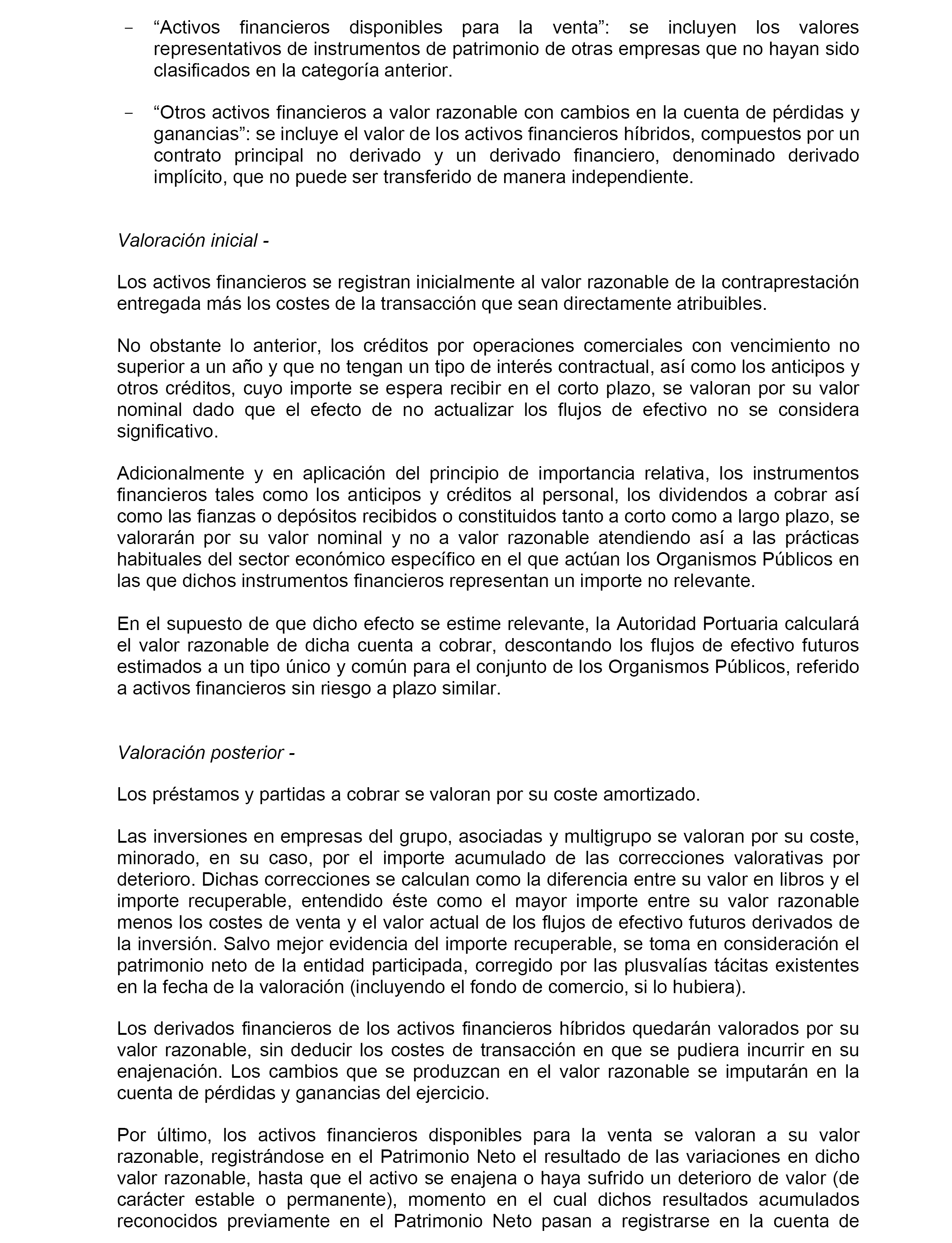 - “Activos financieros disponibles para la venta”: se incluyen los valores representativos de instrumentos de patrimonio de otras empresas que no hayan sido clasificados en la categoría anterior.

- “Otros activos financieros a valor razonable con cambios en la cuenta de pérdidas y ganancias”: se incluye el valor de los activos financieros híbridos, compuestos por un contrato principal no derivado y un derivado financiero, denominado derivado implícito, que no puede ser transferido de manera independiente.

Valoración inicial -

Los activos financieros se registran inicialmente al valor razonable de la contraprestación entregada más los costes de la transacción que sean directamente atribuibles.

No obstante lo anterior, los créditos por operaciones comerciales con vencimiento no superior a un año y que no tengan un tipo de interés contractual, así como los anticipos y otros créditos, cuyo importe se espera recibir en el corto plazo, se valoran por su valor nominal dado que el efecto de no actualizar los flujos de efectivo no se considera significativo.

Adicionalmente y en aplicación del principio de importancia relativa, los instrumentos financieros tales como los anticipos y créditos al personal, los dividendos a cobrar así como las fianzas o depósitos recibidos o constituidos tanto a corto como a largo plazo, se valorarán por su valor nominal y no a valor razonable atendiendo así a las prácticas habituales del sector económico específico en el que actúan los Organismos Públicos en las que dichos instrumentos financieros representan un importe no relevante.

En el supuesto de que dicho efecto se estime relevante, la Autoridad Portuaria calculará el valor razonable de dicha cuenta a cobrar, descontando los flujos de efectivo futuros estimados a un tipo único y común para el conjunto de los Organismos Públicos, referido a activos financieros sin riesgo a plazo similar.

Valoración posterior -

Los préstamos y partidas a cobrar se valoran por su coste amortizado.

Las inversiones en empresas del grupo, asociadas y multigrupo se valoran por su coste, minorado, en su caso, por el importe acumulado de las correcciones valorativas por deterioro. Dichas correcciones se calculan como la diferencia entre su valor en libros y el importe recuperable, entendido éste como el mayor importe entre su valor razonable menos los costes de venta y el valor actual de los flujos de efectivo futuros derivados de la inversión. Salvo mejor evidencia del importe recuperable, se toma en consideración el patrimonio neto de la entidad participada, corregido por las plusvalías tácitas existentes en la fecha de la valoración (incluyendo el fondo de comercio, si lo hubiera).

Los derivados financieros de los activos financieros híbridos quedarán valorados por su valor razonable, sin deducir los costes de transacción en que se pudiera incurrir en su enajenación. Los cambios que se produzcan en el valor razonable se imputarán en la cuenta de pérdidas y ganancias del ejercicio.

Por último, los activos financieros disponibles para la venta se valoran a su valor razonable, registrándose en el Patrimonio Neto el resultado de las variaciones en dicho valor razonable, hasta que el activo se enajena o haya sufrido un deterioro de valor (de carácter estable o permanente), momento en el cual dichos resultados acumulados reconocidos previamente en el Patrimonio Neto pasan a registrarse en la cuenta de